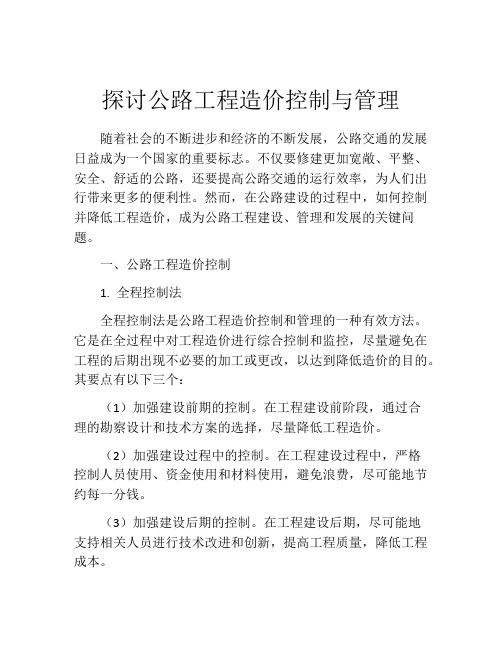 探讨公路工程造价控制与管理

随着社会的不断进步和经济的不断发展，公路交通的发展日益成为一个国家的重要标志。不仅要修建更加宽敞、平整、安全、舒适的公路，还要提高公路交通的运行效率，为人们出行带来更多的便利性。然而，在公路建设的过程中，如何控制并降低工程造价，成为公路工程建设、管理和发展的关键问题。

一、公路工程造价控制

1. 全程控制法

全程控制法是公路工程造价控制和管理的一种有效方法。它是在全过程中对工程造价进行综合控制和监控，尽量避免在工程的后期出现不必要的加工或更改，以达到降低造价的目的。其要点有以下三个：

（1）加强建设前期的控制。在工程建设前阶段，通过合理的勘察设计和技术方案的选择，尽量降低工程造价。

（2）加强建设过程中的控制。在工程建设过程中，严格控制人员使用、资金使用和材料使用，避免浪费，尽可能地节约每一分钱。

（3）加强建设后期的控制。在工程建设后期，尽可能地支持相关人员进行技术改进和创新，提高工程质量，降低工程成本。